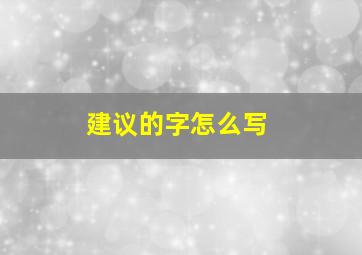 建议的字怎么写